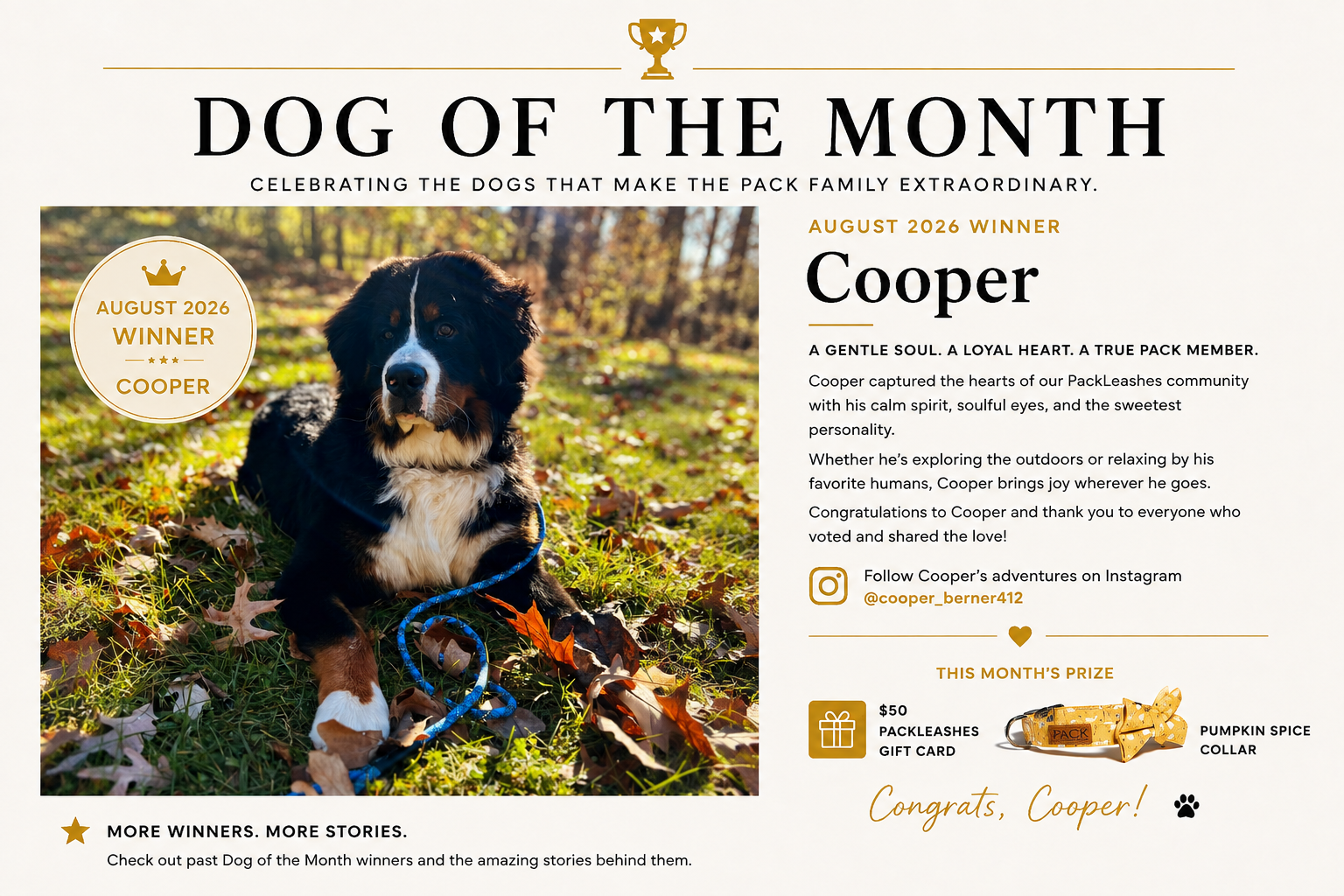 DOG OF THE MONTH

CELEBRATING THE DOGS THAT MAKE THE PACK FAMILY EXTRAORDINARY.

AUGUST 2026
WINNER
COOPER

AUGUST 2026 WINNER

Cooper

A GENTLE SOUL. A LOYAL HEART. A TRUE PACK MEMBER.

Cooper captured the hearts of our PackLeashes community with his calm spirit, soulful eyes, and the sweetest personality.

Whether he's exploring the outdoors or relaxing by his favorite humans, Cooper brings joy wherever he goes.

Congratulations to Cooper and thank you to everyone who voted and shared the love!

Follow Cooper's adventures on Instagram
@cooper_berner412

THIS MONTH'S PRIZE

$50
PACKLEASHES
GIFT CARD

PACK

PUMPKIN SPICE
COLLAR

Congrats, Cooper!

MORE WINNERS. MORE STORIES.
Check out past Dog of the Month winners and the amazing stories behind them.